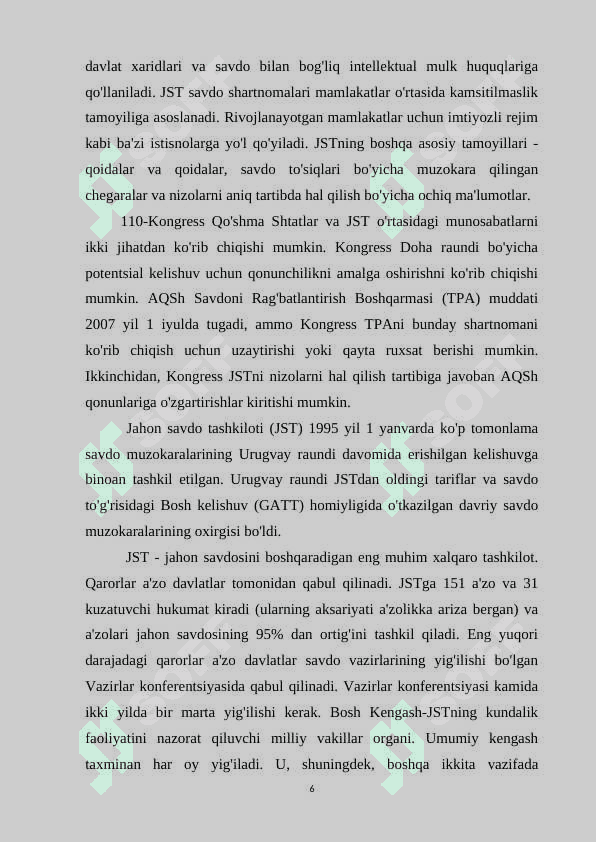 davlat xaridlari va savdo bilan bog'liq intellektual mulk huquqlariga qo'llaniladi. JST savdo shartnomalari mamlakatlar o'rtasida kamsitilmaslik tamoyiliga asoslanadi. Rivojlanayotgan mamlakatlar uchun imtiyozli rejim kabi ba'zi istisnolarga yo'l qo'yiladi. JSTning boshqa asosiy tamoyillari - qoidalar va qoidalar, savdo to'siqlari bo'yicha muzokara qilingan chegaralar va nizolarni aniq tartibda hal qilish bo'yicha ochiq ma'lumotlar.

110-Kongress Qo'shma Shtatlar va JST o'rtasidagi munosabatlarni ikki jihatdan ko'rib chiqishi mumkin. Kongress Doha raundi bo'yicha potentsial kelishuv uchun qonunchilikni amalga oshirishni ko'rib chiqishi mumkin. AQSh Savdoni Rag'batlantirish Boshqarmasi (TPA) muddati 2007 yil 1 iyulda tugadi, ammo Kongress TPAni bunday shartnomani ko'rib chiqish uchun uzaytirishi yoki qayta ruxsat berishi mumkin. Ikkinchidan, Kongress JSTni nizolarni hal qilish tartibiga javoban AQSh qonunlariga o'zgartirishlar kiritishi mumkin.

Jahon savdo tashkiloti (JST) 1995 yil 1 yanvarda ko'p tomonlama savdo muzokaralarining Urugvay raundi davomida erishilgan kelishuvga binoan tashkil etilgan. Urugvay raundi JSTdan oldingi tariflar va savdo to'g'risidagi Bosh kelishuv (GATT) homiyligida o'tkazilgan davriy savdo muzokaralarining oxirgisi bo'ldi.

JST - jahon savdosini boshqaradigan eng muhim xalqaro tashkilot. Qarorlar a'zo davlatlar tomonidan qabul qilinadi. JSTga 151 a'zo va 31 kuzatuvchi hukumat kiradi (ularning aksariyati a'zolikka ariza bergan) va a'zolari jahon savdosining 95% dan ortig'ini tashkil qiladi. Eng yuqori darajadagi qarorlar a'zo davlatlar savdo vazirlarining yig'ilishi bo'lgan Vazirlar konferentsiyasida qabul qilinadi. Vazirlar konferentsiyasi kamida ikki yilda bir marta yig'ilishi kerak. Bosh Kengash-JSTning kundalik faoliyatini nazorat qiluvchi milliy vakillar organi. Umumiy kengash taxminan har oy yig'iladi. U, shuningdek, boshqa ikkita vazifada

6